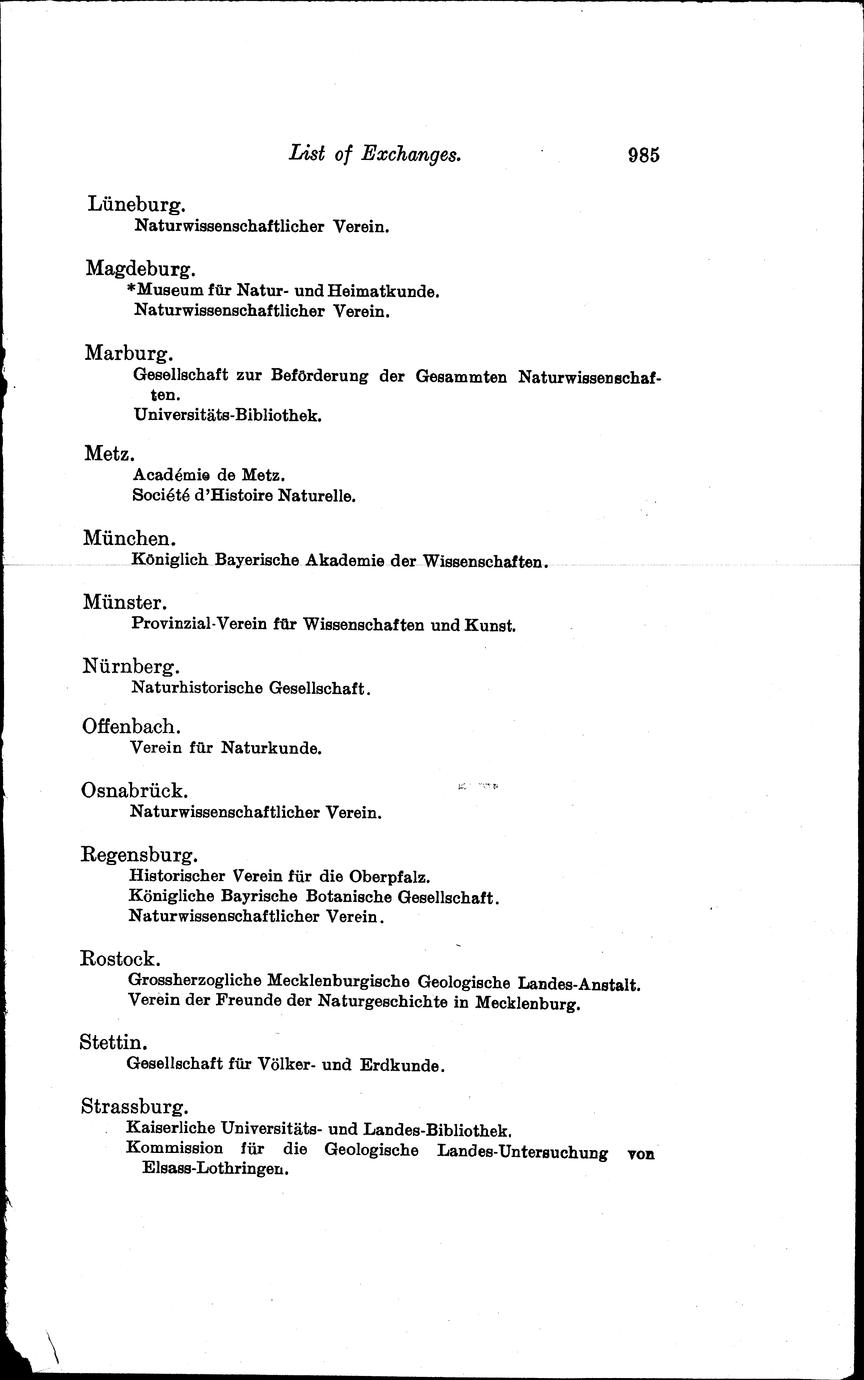 List of Exchanges. 985

Lüneburg.
Naturwissenschaftlicher Verein.

Magdeburg.
*Museum für Natur- und Heimatkunde.
Naturwissenschaftlicher Verein.

Marburg.
Gesellschaft zur Beförderung der Gesammten Naturwissenschaften.
Universitäts-Bibliothek.

Metz.
Académie de Metz.
Société d'Histoire Naturelle.

München.
Königlich Bayerische Akademie der Wissenschaften.

Münster.
Provinzial-Verein für Wissenschaften und Kunst.

Nürnberg.
Naturhistorische Gesellschaft.

Offenbach.
Verein für Naturkunde.

Osnabrück.
Naturwissenschaftlicher Verein.

Regensburg.
Historischer Verein für die Oberpfalz.
Königliche Bayrische Botanische Gesellschaft.
Naturwissenschaftlicher Verein.

Rostock.
Grossherzogliche Mecklenburgische Geologische Landes-Anstalt.
Verein der Freunde der Naturgeschichte in Mecklenburg.

Stettin.
Gesellschaft für Völker- und Erdkunde.

Strassburg.
Kaiserliche Universitäts- und Landes-Bibliothek.
Kommission für die Geologische Landes-Untersuchung von Elsass-Lothringen.